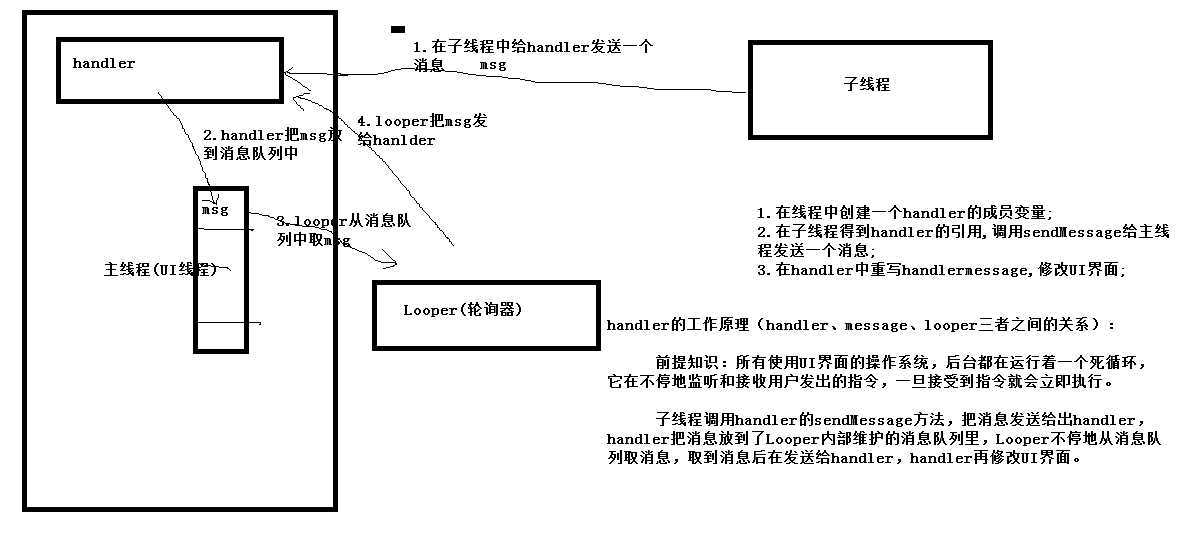 handler

1.在子线程中给handler发送一个消息 msg

子线程

2.handler把msg放到消息队列中

4.looper把msg发给hanlder

msg

3.looper从消息队列中取msg

主线程(UI线程)

Looper(轮询器)

1.在线程中创建一个handler的成员变量;
2.在子线程得到handler的引用,调用sendMessage给主线程发送一个消息;
3.在handler中重写handlermessage,修改UI界面;

handler的工作原理（handler、message、looper三者之间的关系）：

前提知识：所有使用UI界面的操作系统，后台都在运行着一个死循环，它在不停地监听和接收用户发出的指令，一旦接受到指令就会立即执行。

子线程调用handler的sendMessage方法，把消息发送给出handler，handler把消息放到了Looper内部维护的消息队列里，Looper不停地从消息队列取消息，取到消息后在发送给handler，handler再修改UI界面。